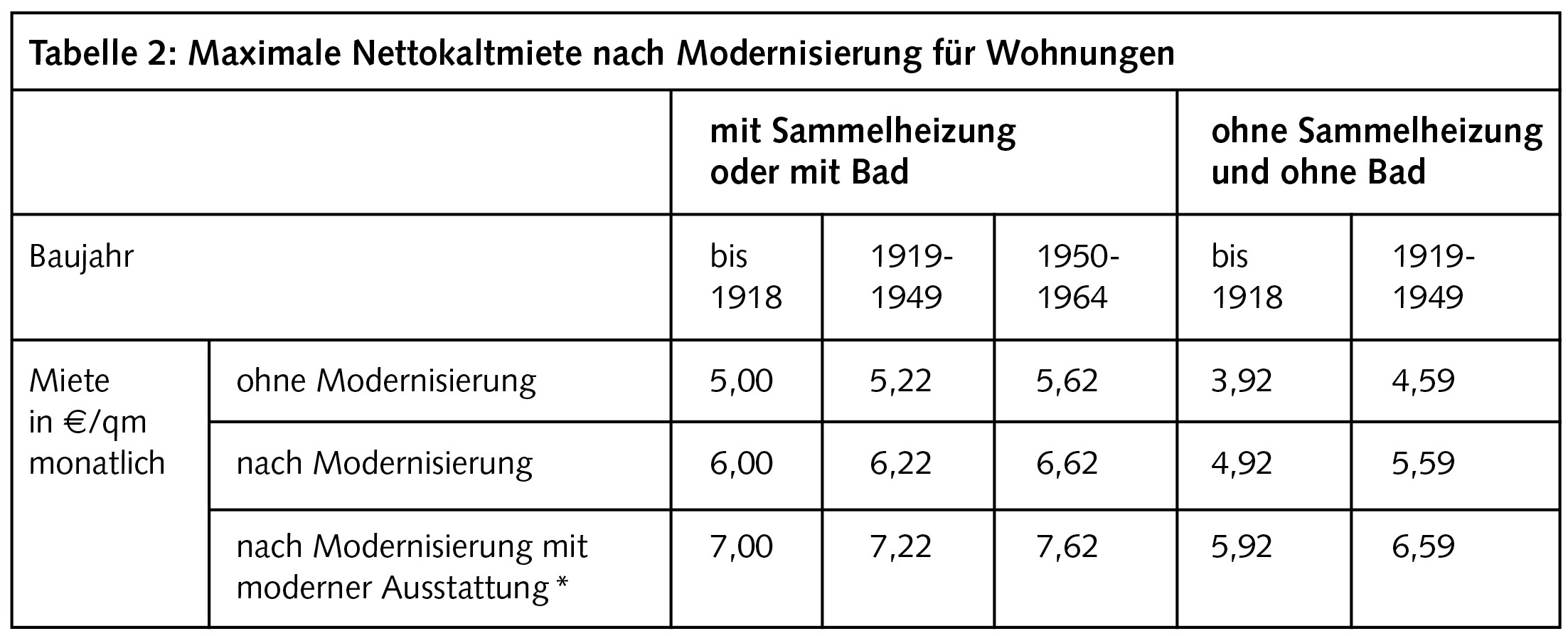 Tabelle 2: Maximale Nettokaltmiete nach Modernisierung für Wohnungen

| | | mit Sammelheizung oder mit Bad | | | ohne Sammelheizung und ohne Bad | |
|---|---|---|---|---|---|---|
| Baujahr | | bis 1918 | 1919-1949 | 1950-1964 | bis 1918 | 1919-1949 |
| Miete in €/qm monatlich | ohne Modernisierung | 5,00 | 5,22 | 5,62 | 3,92 | 4,59 |
| | nach Modernisierung | 6,00 | 6,22 | 6,62 | 4,92 | 5,59 |
| | nach Modernisierung mit moderner Ausstattung * | 7,00 | 7,22 | 7,62 | 5,92 | 6,59 |